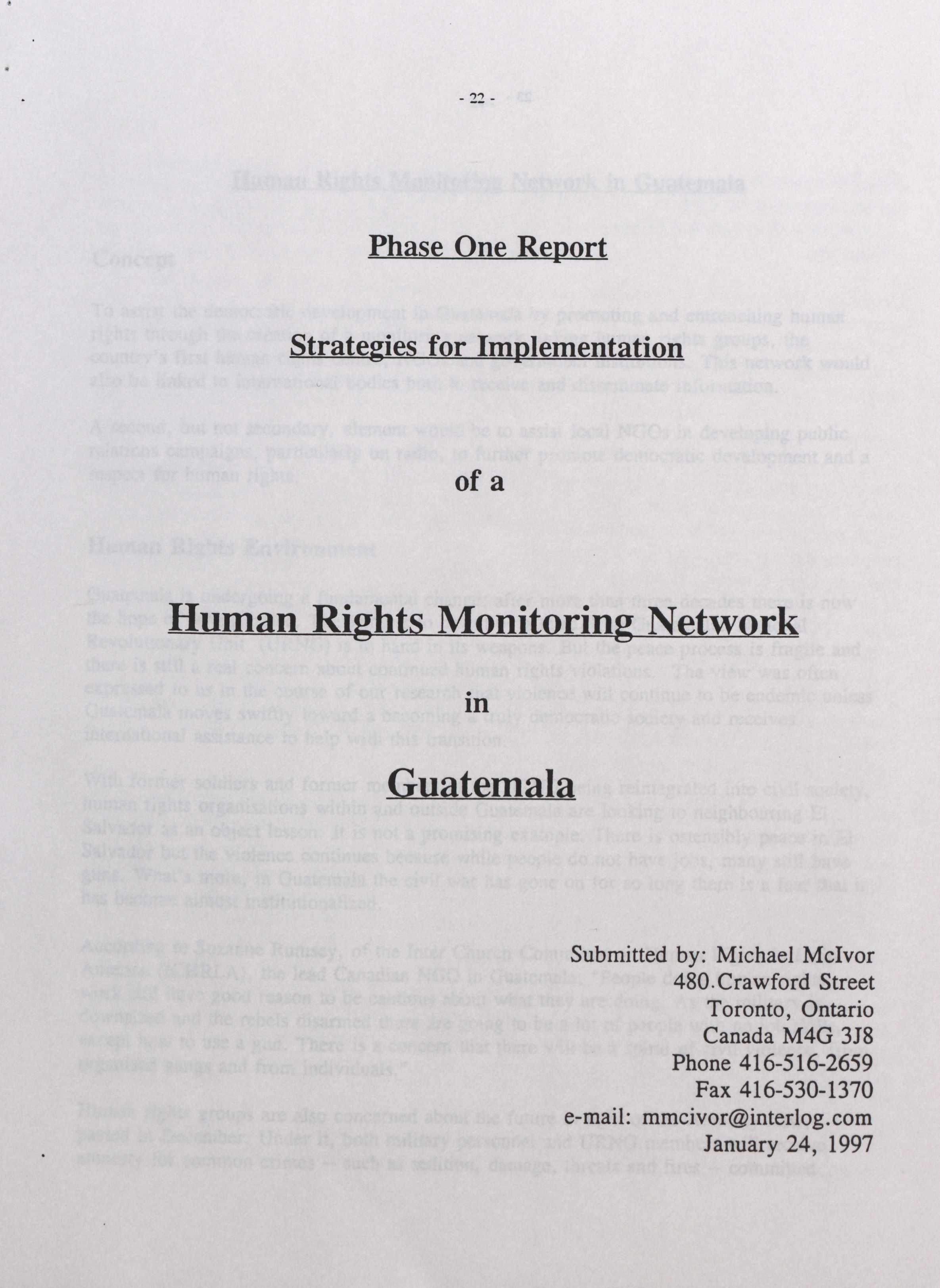 - 22 -

Phase One Report

Strategies for Implementation

of a

Human Rights Monitoring Network

in

Guatemala

Submitted by: Michael McIvor
480 Crawford Street
Toronto, Ontario
Canada M4G 3J8
Phone 416-516-2659
Fax 416-530-1370
e-mail: mmcivor@interlog.com
January 24, 1997